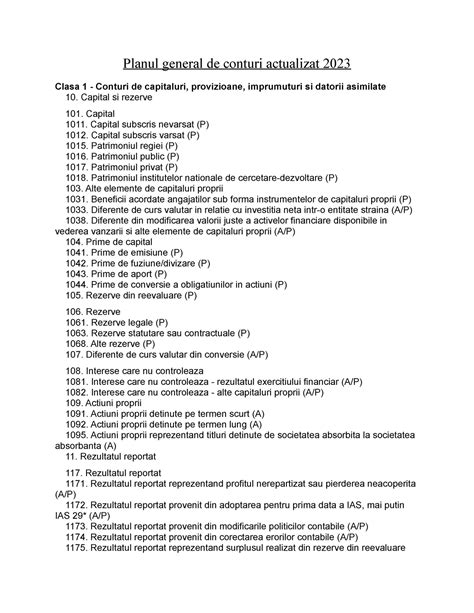 Planul general de conturi actualizat 2023

Clasa 1 - Conturi de capitaluri, provizioane, imprumuturi si datorii asimilate
10. Capital si rezerve

101. Capital
1011. Capital subscris nevarsat (P)
1012. Capital subscris varsat (P)
1015. Patrimoniul regiei (P)
1016. Patrimoniul public (P)
1017. Patrimoniul privat (P)
1018. Patrimoniul institutelor nationale de cercetare-dezvoltare (P)
103. Alte elemente de capitaluri proprii
1031. Beneficii acordate angajatilor sub forma instrumentelor de capitaluri proprii (P)
1033. Diferente de curs valutar in relatie cu investitia neta intr-o entitate straina (A/P)
1038. Diferente din modificarea valorii juste a activelor financiare disponibile in vederea vanzarii si alte elemente de capitaluri proprii (A/P)
104. Prime de capital
1041. Prime de emisiune (P)
1042. Prime de fuziune/divizare (P)
1043. Prime de aport (P)
1044. Prime de conversie a obligatiunilor in actiuni (P)
105. Rezerve din reevaluare (P)

106. Rezerve
1061. Rezerve legale (P)
1063. Rezerve statutare sau contractuale (P)
1068. Alte rezerve (P)
107. Diferente de curs valutar din conversie (A/P)

108. Interese care nu controleaza
1081. Interese care nu controleaza - rezultatul exercitiului financiar (A/P)
1082. Interese care nu controleaza - alte capitaluri proprii (A/P)
109. Actiuni proprii
1091. Actiuni proprii detinute pe termen scurt (A)
1092. Actiuni proprii detinute pe termen lung (A)
1095. Actiuni proprii reprezentand titluri detinute de societatea absorbita la societatea absorbanta (A)
11. Rezultatul reportat

117. Rezultatul reportat
1171. Rezultatul reportat reprezentand profitul nerepartizat sau pierderea neacoperita (A/P)
1172. Rezultatul reportat provenit din adoptarea pentru prima data a IAS, mai putin IAS 29* (A/P)
1173. Rezultatul reportat provenit din modificarile politicilor contabile (A/P)
1174. Rezultatul reportat provenit din corectarea erorilor contabile (A/P)
1175. Rezultatul reportat reprezentand surplusul realizat din rezerve din reevaluare